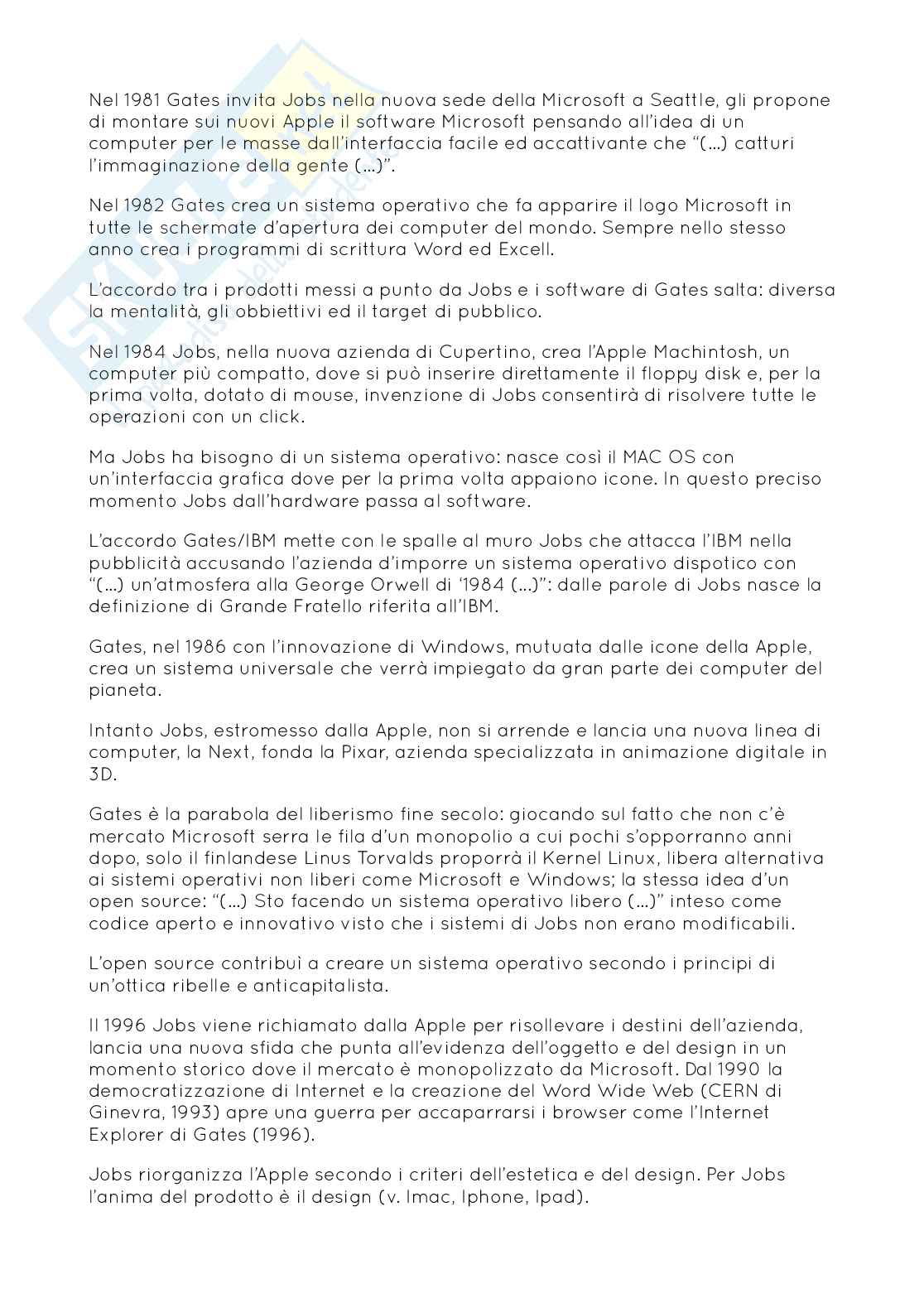 Nel 1981 Gates invita Jobs nella nuova sede della Microsoft a Seattle, gli propone di montare sui nuovi Apple il software Microsoft pensando all'idea di un computer per le masse dall'interfaccia facile ed accattivante che "(...) catturi l'immaginazione della gente (...)".

Nel 1982 Gates crea un sistema operativo che fa apparire il logo Microsoft in tutte le schermate d'apertura dei computer del mondo. Sempre nello stesso anno crea i programmi di scrittura Word ed Excell.

L'accordo tra i prodotti messi a punto da Jobs e i software di Gates salta: diversa la mentalità, gli obbiettivi ed il target di pubblico.

Nel 1984 Jobs, nella nuova azienda di Cupertino, crea l'Apple Machintosh, un computer più compatto, dove si può inserire direttamente il floppy disk e, per la prima volta, dotato di mouse, invenzione di Jobs consentirà di risolvere tutte le operazioni con un click.

Ma Jobs ha bisogno di un sistema operativo: nasce così il MAC OS con un'interfaccia grafica dove per la prima volta appaiono icone. In questo preciso momento Jobs dall'hardware passa al software.

L'accordo Gates/IBM mette con le spalle al muro Jobs che attacca l'IBM nella pubblicità accusando l'azienda d'imporre un sistema operativo dispotico con "(...) un'atmosfera alla George Orwell di '1984 (...)": dalle parole di Jobs nasce la definizione di Grande Fratello riferita all'IBM.

Gates, nel 1986 con l'innovazione di Windows, mutuata dalle icone della Apple, crea un sistema universale che verrà impiegato da gran parte dei computer del pianeta.

Intanto Jobs, estromesso dalla Apple, non si arrende e lancia una nuova linea di computer, la Next, fonda la Pixar, azienda specializzata in animazione digitale in 3D.

Gates è la parabola del liberismo fine secolo: giocando sul fatto che non c'è mercato Microsoft serra le fila d'un monopolio a cui pochi s'opporranno anni dopo, solo il finlandese Linus Torvalds proporrà il Kernel Linux, libera alternativa ai sistemi operativi non liberi come Microsoft e Windows; la stessa idea d'un open source: "(...) Sto facendo un sistema operativo libero (...)" inteso come codice aperto e innovativo visto che i sistemi di Jobs non erano modificabili.

L'open source contribuì a creare un sistema operativo secondo i principi di un'ottica ribelle e anticapitalista.

Il 1996 Jobs viene richiamato dalla Apple per risollevare i destini dell'azienda, lancia una nuova sfida che punta all'evidenza dell'oggetto e del design in un momento storico dove il mercato è monopolizzato da Microsoft. Dal 1990 la democratizzazione di Internet e la creazione del Word Wide Web (CERN di Ginevra, 1993) apre una guerra per accaparrarsi i browser come l'Internet Explorer di Gates (1996).

Jobs riorganizza l'Apple secondo i criteri dell'estetica e del design. Per Jobs l'anima del prodotto è il design (v. Imac, Iphone, Ipad).